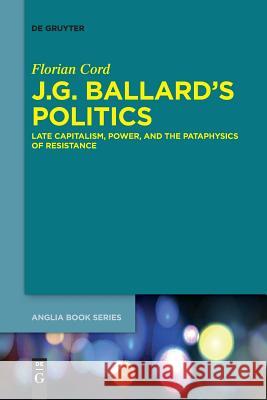 DE GRUYTER

Florian Cord

J.G. BALLARD'S POLITICS

LATE CAPITALISM, POWER, AND THE PATAPHYSICS OF RESISTANCE

ANGLIA BOOK SERIES

DE G

Kraina Książek